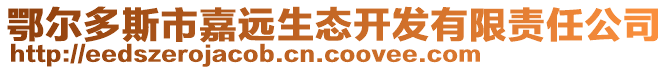 鄂尔多斯市嘉远生态开发有限责任公司
http://eedszerojacob.cn.coovee.com